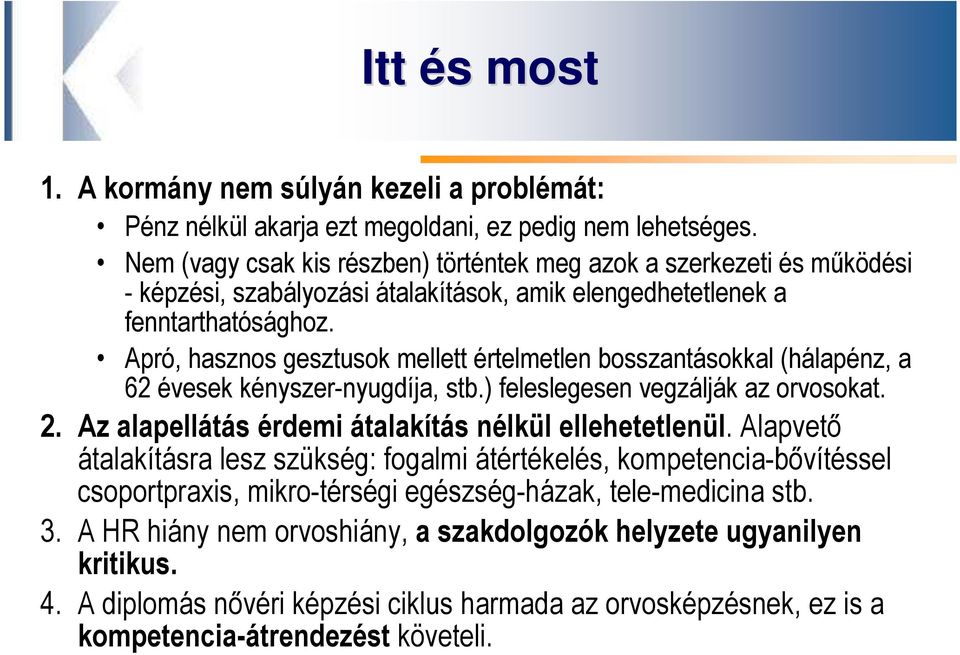 Itt és most

1. A kormány nem súlyán kezeli a problémát:
• Pénz nélkül akarja ezt megoldani, ez pedig nem lehetséges.
• Nem (vagy csak kis részben) történtek meg azok a szerkezeti és működési - képzési, szabályozási átalakítások, amik elengedhetetlenek a fenntarthatósághoz.
• Apró, hasznos gesztusok mellett értelmetlen bosszantásokkal (hálapénz, a 62 évesek kényszer-nyugdíja, stb.) feleslegesen vegzálják az orvosokat.
2. Az alapellátás érdemi átalakítás nélkül ellehetetlenül. Alapvető átalakításra lesz szükség: fogalmi átértékelés, kompetencia-bővítéssel csoportpraxis, mikro-térségi egészség-házak, tele-medicina stb.
3. A HR hiány nem orvoshiány, a szakdolgozók helyzete ugyanilyen kritikus.
4. A diplomás nővéri képzési ciklus harmada az orvosképzésnek, ez is a kompetencia-átrendezést követeli.